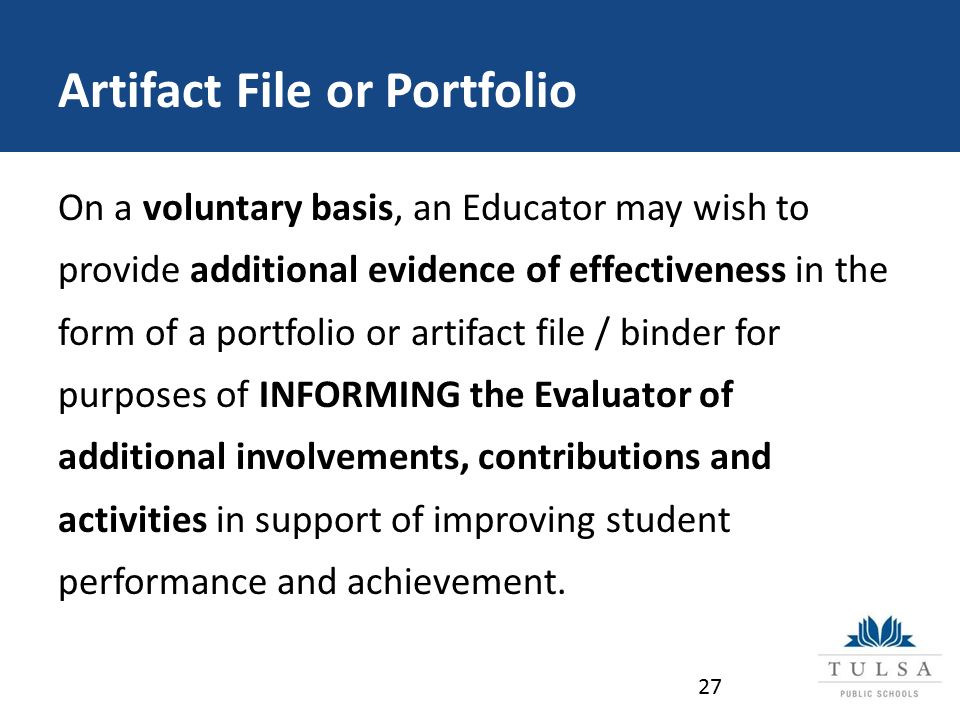 Artifact File or Portfolio

On a voluntary basis, an Educator may wish to provide additional evidence of effectiveness in the form of a portfolio or artifact file / binder for purposes of INFORMING the Evaluator of additional involvements, contributions and activities in support of improving student performance and achievement.

27

TULSA
PUBLIC SCHOOLS